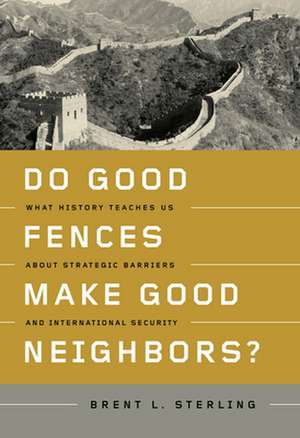 DO GOOD
WHAT HISTORY TEACHES US
FENCES
ABOUT STRATEGIC BARRIERS
MAKE GOOD
AND INTERNATIONAL SECURITY
NEIGHBORS?

BRENT L. STERLING